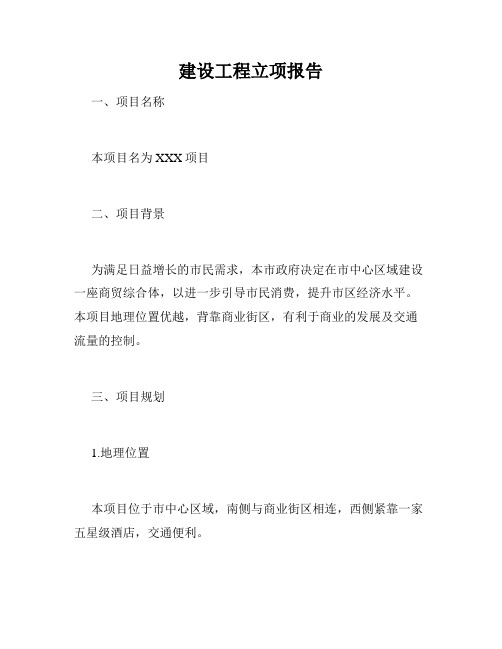 建设工程立项报告

一、项目名称

本项目名为 XXX 项目

二、项目背景

为满足日益增长的市民需求，本市政府决定在市中心区域建设一座商贸综合体，以进一步引导市民消费，提升市区经济水平。本项目地理位置优越，背靠商业街区，有利于商业的发展及交通流量的控制。

三、项目规划

1.地理位置

本项目位于市中心区域，南侧与商业街区相连，西侧紧靠一家五星级酒店，交通便利。